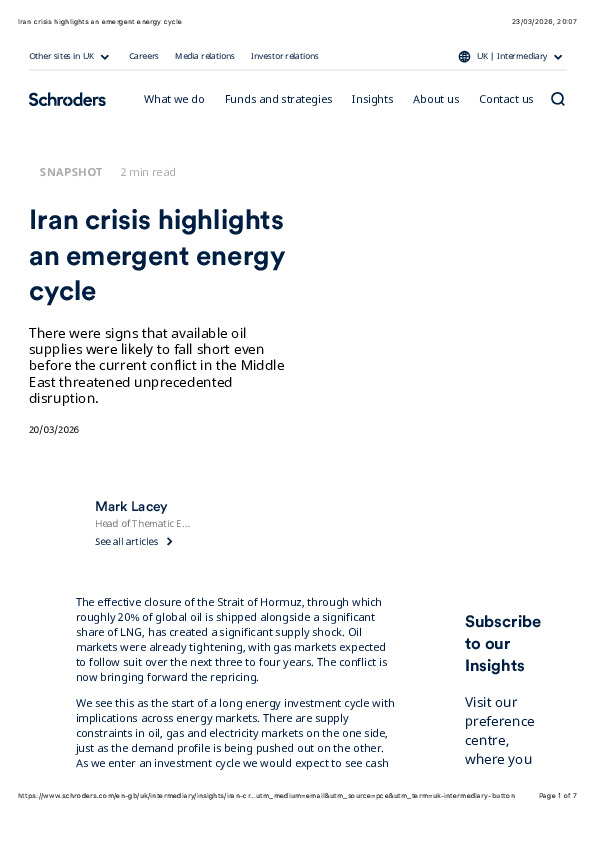 Iran crisis highlights an emergent energy cycle

23/03/2026, 20:07

Other sites in UK Careers Media relations Investor relations

UK | Intermediary

Schroders

What we do Funds and strategies Insights About us Contact us

SNAPSHOT 2 min read

Iran crisis highlights an emergent energy cycle

There were signs that available oil supplies were likely to fall short even before the current conflict in the Middle East threatened unprecedented disruption.

20/03/2026

Mark Lacey
Head of Thematic E...
See all articles

The effective closure of the Strait of Hormuz, through which roughly 20% of global oil is shipped alongside a significant share of LNG, has created a significant supply shock. Oil markets were already tightening, with gas markets expected to follow suit over the next three to four years. The conflict is now bringing forward the repricing.

We see this as the start of a long energy investment cycle with implications across energy markets. There are supply constraints in oil, gas and electricity markets on the one side, just as the demand profile is being pushed out on the other. As we enter an investment cycle we would expect to see cash

Subscribe to our Insights

Visit our preference centre, where you

https://www.schroders.com/en-gb/uk/intermediary/insights/iran-cr...utm_medium=email&utm_source=pce&utm_term=uk-intermediary-button

Page 1 of 7